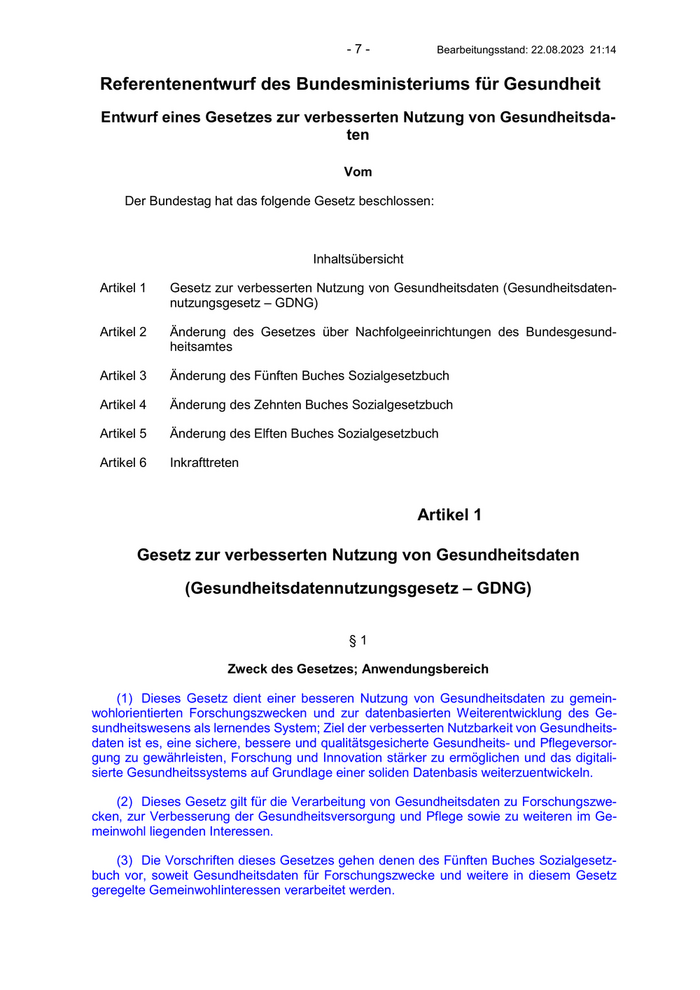 - 7 - Bearbeitungsstand: 22.08.2023 21:14

Referentenentwurf des Bundesministeriums für Gesundheit

Entwurf eines Gesetzes zur verbesserten Nutzung von Gesundheitsdaten

Vom

Der Bundestag hat das folgende Gesetz beschlossen:

Inhaltsübersicht

Artikel 1 Gesetz zur verbesserten Nutzung von Gesundheitsdaten (Gesundheitsdatennutzungsgesetz – GDNG)

Artikel 2 Änderung des Gesetzes über Nachfolgeeinrichtungen des Bundesgesundheitsamtes

Artikel 3 Änderung des Fünften Buches Sozialgesetzbuch

Artikel 4 Änderung des Zehnten Buches Sozialgesetzbuch

Artikel 5 Änderung des Elften Buches Sozialgesetzbuch

Artikel 6 Inkrafttreten

Artikel 1

Gesetz zur verbesserten Nutzung von Gesundheitsdaten

(Gesundheitsdatennutzungsgesetz – GDNG)

§ 1

Zweck des Gesetzes; Anwendungsbereich

(1) Dieses Gesetz dient einer besseren Nutzung von Gesundheitsdaten zu gemeinwohlorientierten Forschungszwecken und zur datenbasierten Weiterentwicklung des Gesundheitswesens als lernendes System; Ziel der verbesserten Nutzbarkeit von Gesundheitsdaten ist es, eine sichere, bessere und qualitätsgesicherte Gesundheits- und Pflegeversorgung zu gewährleisten, Forschung und Innovation stärker zu ermöglichen und das digitalisierte Gesundheitssystems auf Grundlage einer soliden Datenbasis weiterzuentwickeln.

(2) Dieses Gesetz gilt für die Verarbeitung von Gesundheitsdaten zu Forschungszwecken, zur Verbesserung der Gesundheitsversorgung und Pflege sowie zu weiteren im Gemeinwohl liegenden Interessen.

(3) Die Vorschriften dieses Gesetzes gehen denen des Fünften Buches Sozialgesetzbuch vor, soweit Gesundheitsdaten für Forschungszwecke und weitere in diesem Gesetz geregelte Gemeinwohlinteressen verarbeitet werden.